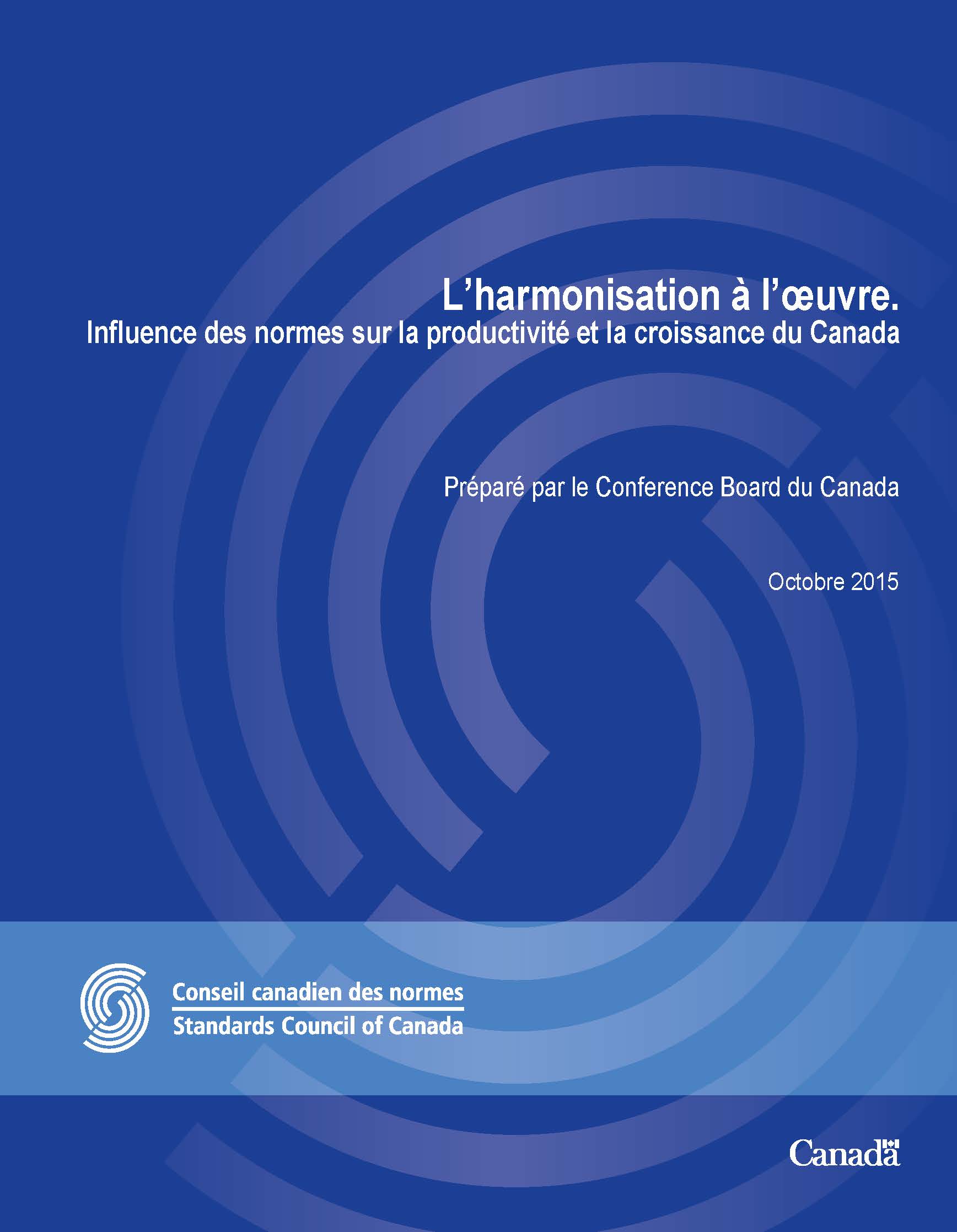 L’harmonisation à l’œuvre.
Influence des normes sur la productivité et la croissance du Canada

Préparé par le Conference Board du Canada

Octobre 2015

Conseil canadien des normes
Standards Council of Canada

Canada